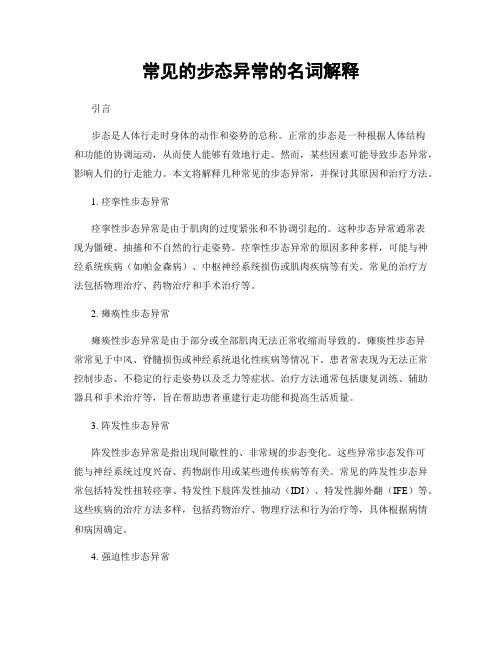 常见的步态异常的名词解释

引言

步态是人体行走时身体的动作和姿势的总称。正常的步态是一种根据人体结构和功能的协调运动，从而使人能够有效地行走。然而，某些因素可能导致步态异常，影响人们的行走能力。本文将解释几种常见的步态异常，并探讨其原因和治疗方法。

1. 痉挛性步态异常

痉挛性步态异常是由于肌肉的过度紧张和不协调引起的。这种步态异常通常表现为僵硬、抽搐和不自然的行走姿势。痉挛性步态异常的原因多种多样，可能与神经系统疾病（如帕金森病）、中枢神经系统损伤或肌肉疾病等有关。常见的治疗方法包括物理治疗、药物治疗和手术治疗等。

2. 瘫痪性步态异常

瘫痪性步态异常是由于部分或全部肌肉无法正常收缩而导致的。瘫痪性步态异常常见于中风、脊髓损伤或神经系统退化性疾病等情况下。患者常表现为无法正常控制步态、不稳定的行走姿势以及乏力等症状。治疗方法通常包括康复训练、辅助器具和手术治疗等，旨在帮助患者重建行走功能和提高生活质量。

3. 阵发性步态异常

阵发性步态异常是指出现间歇性的、非常规的步态变化。这些异常步态发作可能与神经系统过度兴奋、药物副作用或某些遗传疾病等有关。常见的阵发性步态异常包括特发性扭转痉挛、特发性下肢阵发性抽动（IDI）、特发性脚外翻（IFE）等。这些疾病的治疗方法多样，包括药物治疗、物理疗法和行为治疗等，具体根据病情和病因确定。

4. 强迫性步态异常